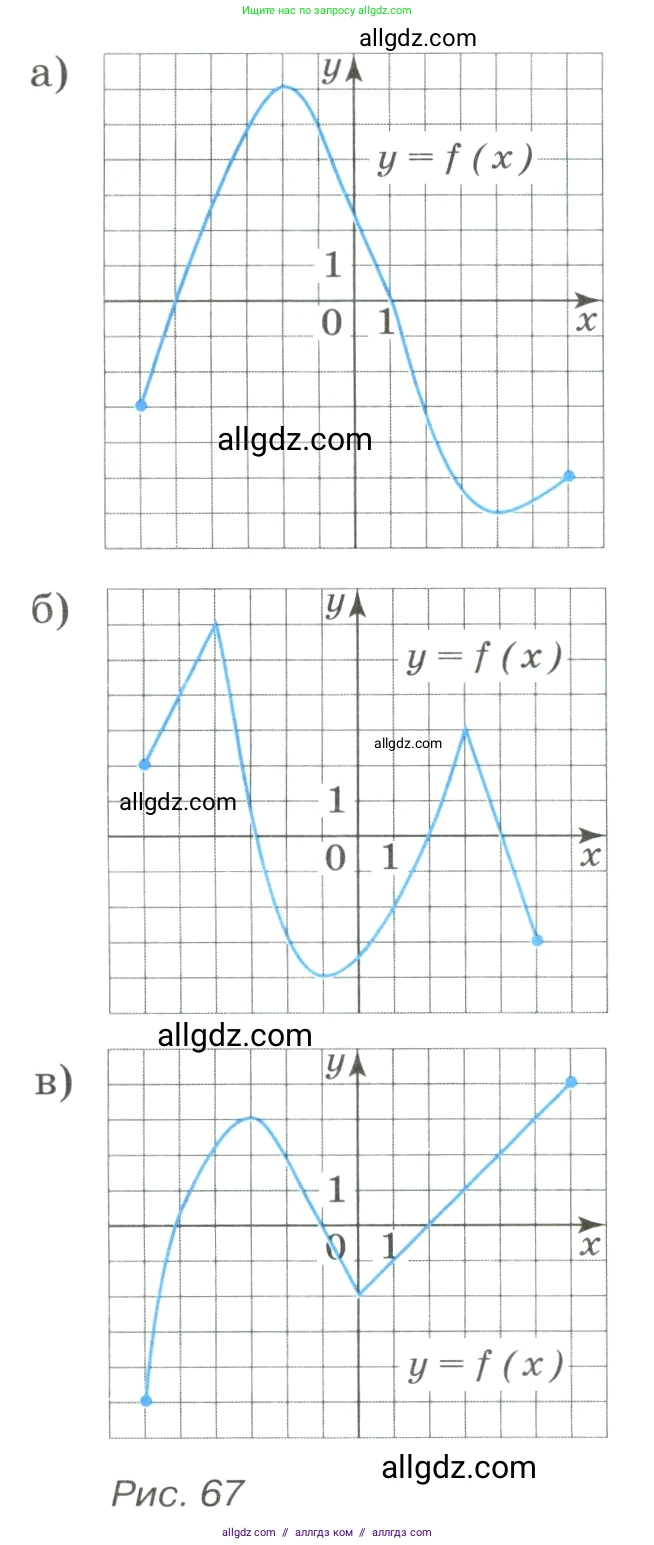 Ищите нас по запросу allgdz.com

allgdz.com

а)
$y$
$y = f(x)$
1
0 1
$x$
allgdz.com

б)
$y$
$y = f(x)$
allgdz.com
allgdz.com
1
0 1
$x$

allgdz.com

в)
$y$
1
0 1
$x$
$y = f(x)$

allgdz.com

Рис. 67

allgdz.com // аллгдз ком // аллгдз com